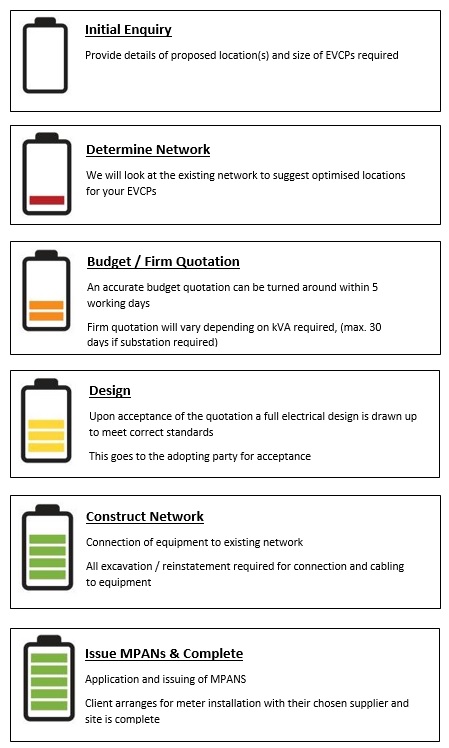 Initial Enquiry

Provide details of proposed location(s) and size of EVCPs required

Determine Network

We will look at the existing network to suggest optimised locations for your EVCPs

Budget / Firm Quotation

An accurate budget quotation can be turned around within 5 working days

Firm quotation will vary depending on kVA required, (max. 30 days if substation required)

Design

Upon acceptance of the quotation a full electrical design is drawn up to meet correct standards

This goes to the adopting party for acceptance

Construct Network

Connection of equipment to existing network

All excavation / reinstatement required for connection and cabling to equipment

Issue MPANs & Complete

Application and issuing of MPANS

Client arranges for meter installation with their chosen supplier and site is complete